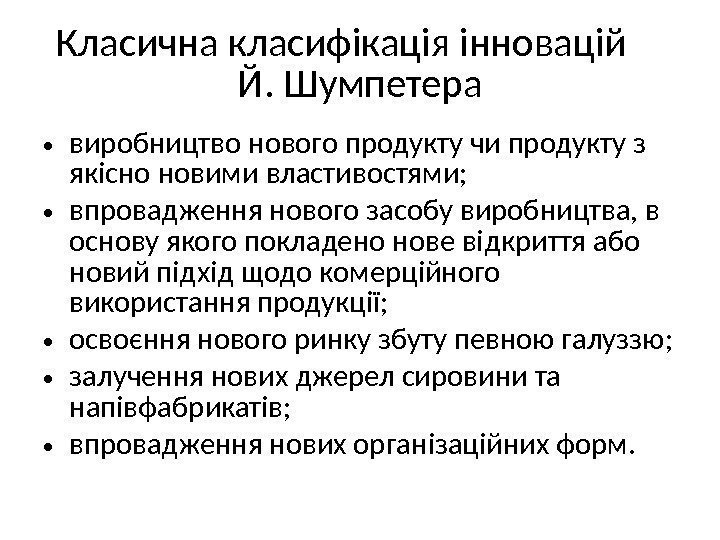 Класична класифікація інновацій Й. Шумпетера

• виробництво нового продукту чи продукту з якісно новими властивостями;
• впровадження нового засобу виробництва, в основу якого покладено нове відкриття або новий підхід щодо комерційного використання продукції;
• освоєння нового ринку збуту певною галуззю;
• залучення нових джерел сировини та напівфабрикатів;
• впровадження нових організаційних форм.